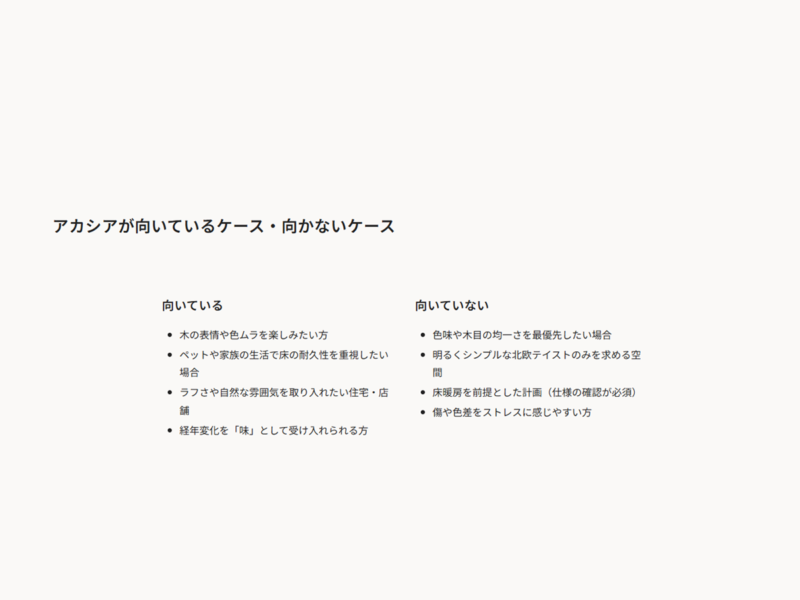 アカシアが向いているケース・向かないケース

向いている

• 木の表情や色ムラを楽しみたい方
• ペットや家族の生活で床の耐久性を重視したい場合
• ラフさや自然な雰囲気を取り入れたい住宅・店舗
• 経年変化を「味」として受け入れられる方

向いていない

• 色味や木目の均一さを最優先したい場合
• 明るくシンプルな北欧テイストのみを求める空間
• 床暖房を前提とした計画（仕様の確認が必須）
• 傷や色差をストレスに感じやすい方